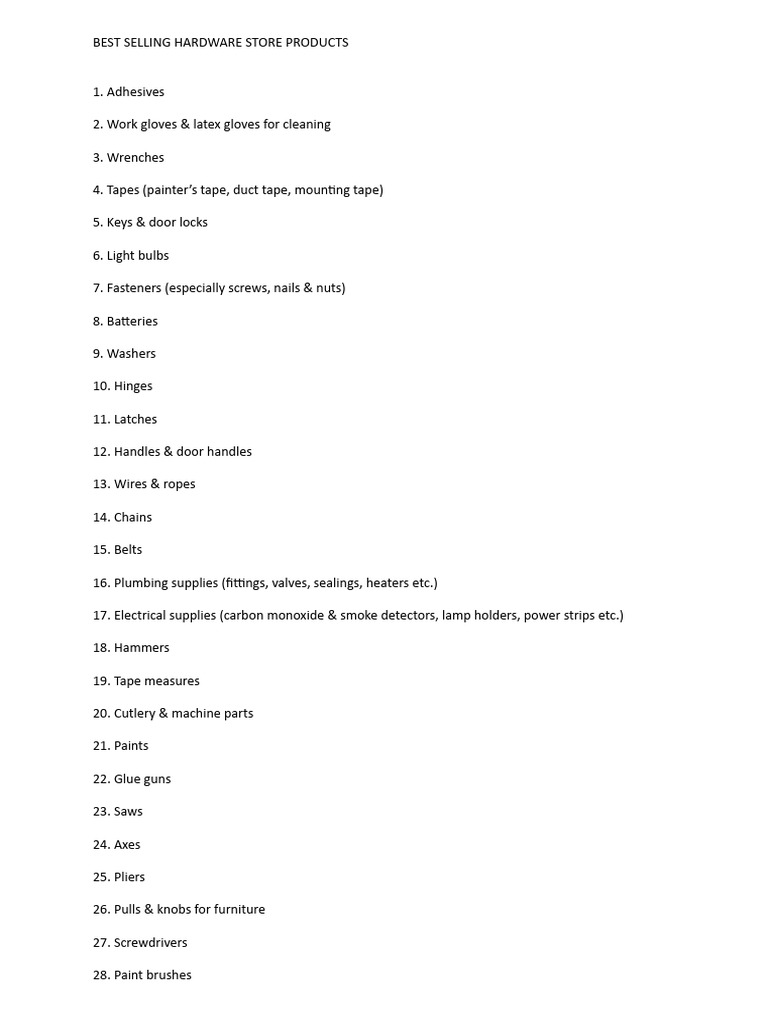 BEST SELLING HARDWARE STORE PRODUCTS

1. Adhesives

2. Work gloves & latex gloves for cleaning

3. Wrenches

4. Tapes (painter's tape, duct tape, mounting tape)

5. Keys & door locks

6. Light bulbs

7. Fasteners (especially screws, nails & nuts)

8. Batteries

9. Washers

10. Hinges

11. Latches

12. Handles & door handles

13. Wires & ropes

14. Chains

15. Belts

16. Plumbing supplies (fittings, valves, sealings, heaters etc.)

17. Electrical supplies (carbon monoxide & smoke detectors, lamp holders, power strips etc.)

18. Hammers

19. Tape measures

20. Cutlery & machine parts

21. Paints

22. Glue guns

23. Saws

24. Axes

25. Pliers

26. Pulls & knobs for furniture

27. Screwdrivers

28. Paint brushes